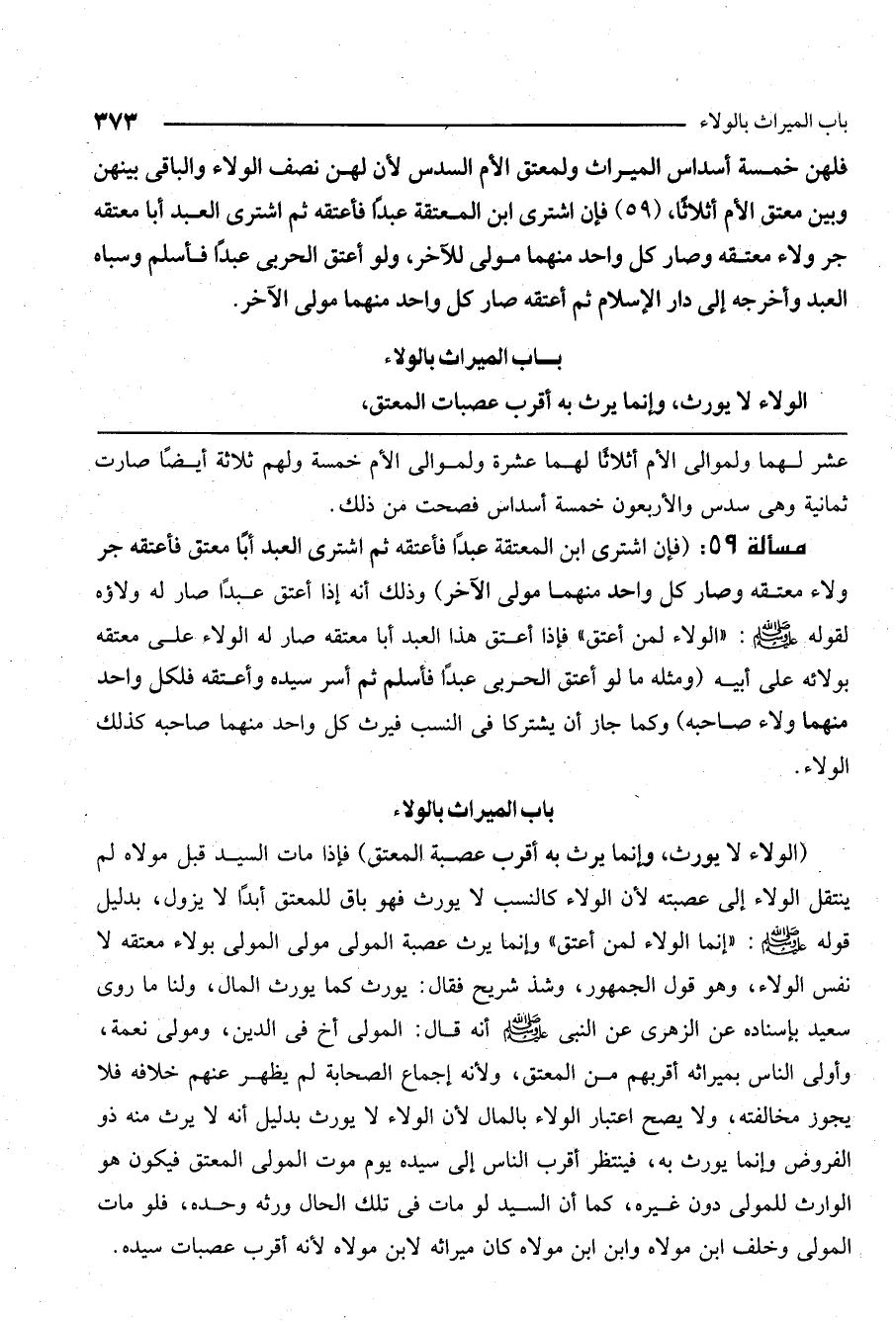 باب الميراث بالولاء ٣٧٣

فلهن خمسة أسداس الميراث ولمعتق الأم السدس لأن لهن نصف الولاء والباقى بينهن وبين معتق الأم أثلاثًا، (٥٩) فإن اشترى ابن المعتقة عبدًا فأعتقه ثم اشترى العبد أبا معتقه جر ولاء معتقه وصار كل واحد منهما مولى للآخر، ولو أعتق الحربى عبدًا فأسلم وسباه العبد وأخرجه إلى دار الإسلام ثم أعتقه صار كل واحد منهما مولى الآخر.

باب الميراث بالولاء

الولاء لا يورث، وإنما يرث به أقرب عصبات المعتق،

عشر لهما ولموالى الأم أثلاثًا لهما عشرة ولموالى الأم خمسة ولهم ثلاثة أيضًا صارت ثمانية وهى سدس والأربعون خمسة أسداس فصحت من ذلك.

مسألة ٥٩: (فإن اشترى ابن المعتقة عبدًا فأعتقه ثم اشترى العبد أبًا معتق فأعتقه جر ولاء معتقه وصار كل واحد منهما مولى الآخر) وذلك أنه إذا أعتق عبدًا صار له ولاؤه لقوله ﷺ: «الولاء لمن أعتق» فإذا أعتق هذا العبد أبا معتقه صار له الولاء على معتقه بولائه على أبيه (ومثله ما لو أعتق الحربى عبدًا فأسلم ثم أسر سيده وأعتقه فلكل واحد منهما ولاء صاحبه) وكما جاز أن يشتركا فى النسب فيرث كل واحد منهما صاحبه كذلك الولاء.

باب الميراث بالولاء

(الولاء لا يورث، وإنما يرث به أقرب عصبة المعتق) فإذا مات السيد قبل مولاه لم ينتقل الولاء إلى عصبته لأن الولاء كالنسب لا يورث فهو باق للمعتق أبدًا لا يزول، بدليل قوله ﷺ: «إنما الولاء لمن أعتق» وإنما يرث عصبة المولى مولى المولى بولاء معتقه لا نفس الولاء، وهو قول الجمهور، وشذ شريح فقال: يورث كما يورث المال، ولنا ما روى سعيد بإسناده عن الزهرى عن النبى ﷺ أنه قال: المولى أخ فى الدين، ومولى نعمة، وأولى الناس بميراثه أقربهم من المعتق، ولأنه إجماع الصحابة لم يظهر عنهم خلافه فلا يجوز مخالفته، ولا يصح اعتبار الولاء بالمال لأن الولاء لا يورث بدليل أنه لا يرث منه ذو الفروض وإنما يورث به، فينتظر أقرب الناس إلى سيده يوم موت المولى المعتق فيكون هو الوارث للمولى دون غيره، كما أن السيد لو مات فى تلك الحال ورثه وحده، فلو مات المولى وخلف ابن مولاه وابن ابن مولاه كان ميراثه لابن مولاه لأنه أقرب عصبات سيده.